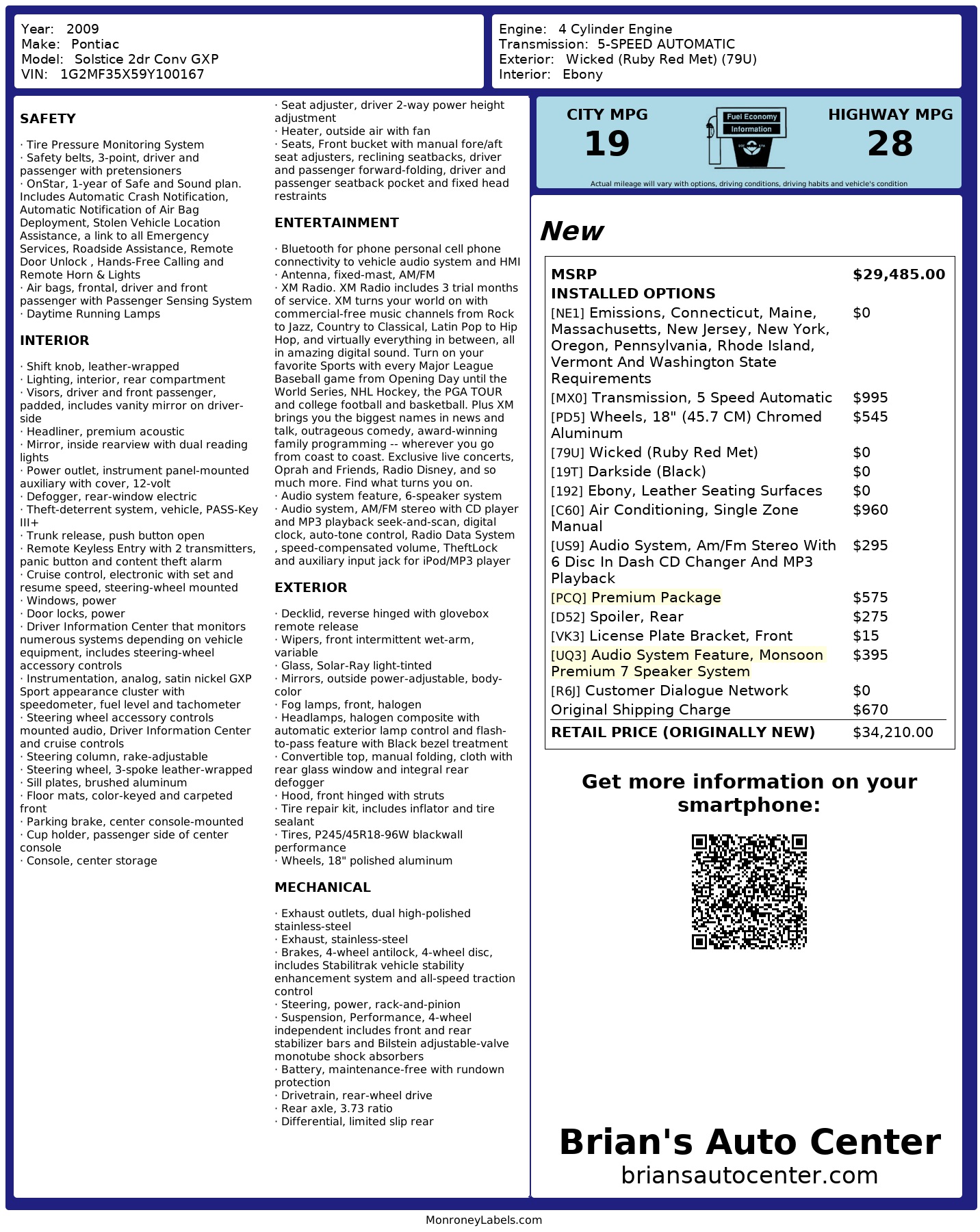 Year: 2009
Make: Pontiac
Model: Solstice 2dr Conv GXP
VIN: 1G2MF35X59Y100167

Engine: 4 Cylinder Engine
Transmission: 5-SPEED AUTOMATIC
Exterior: Wicked (Ruby Red Met) (79U)
Interior: Ebony

SAFETY

· Tire Pressure Monitoring System
· Safety belts, 3-point, driver and passenger with pretensioners
· OnStar, 1-year of Safe and Sound plan. Includes Automatic Crash Notification, Automatic Notification of Air Bag Deployment, Stolen Vehicle Location Assistance, a link to all Emergency Services, Roadside Assistance, Remote Door Unlock , Hands-Free Calling and Remote Horn & Lights
· Air bags, frontal, driver and front passenger with Passenger Sensing System
· Daytime Running Lamps

INTERIOR

· Shift knob, leather-wrapped
· Lighting, interior, rear compartment
· Visors, driver and front passenger, padded, includes vanity mirror on driver-side
· Headliner, premium acoustic
· Mirror, inside rearview with dual reading lights
· Power outlet, instrument panel-mounted auxiliary with cover, 12-volt
· Defogger, rear-window electric
· Theft-deterrent system, vehicle, PASS-Key III+
· Trunk release, push button open
· Remote Keyless Entry with 2 transmitters, panic button and content theft alarm
· Cruise control, electronic with set and resume speed, steering-wheel mounted
· Windows, power
· Door locks, power
· Driver Information Center that monitors numerous systems depending on vehicle equipment, includes steering-wheel accessory controls
· Instrumentation, analog, satin nickel GXP Sport appearance cluster with speedometer, fuel level and tachometer
· Steering wheel accessory controls mounted audio, Driver Information Center and cruise controls
· Steering column, rake-adjustable
· Steering wheel, 3-spoke leather-wrapped
· Sill plates, brushed aluminum
· Floor mats, color-keyed and carpeted front
· Parking brake, center console-mounted
· Cup holder, passenger side of center console
· Console, center storage

· Seat adjuster, driver 2-way power height adjustment
· Heater, outside air with fan
· Seats, Front bucket with manual fore/aft seat adjusters, reclining seatbacks, driver and passenger forward-folding, driver and passenger seatback pocket and fixed head restraints

ENTERTAINMENT

· Bluetooth for phone personal cell phone connectivity to vehicle audio system and HMI
· Antenna, fixed-mast, AM/FM
· XM Radio. XM Radio includes 3 trial months of service. XM turns your world on with commercial-free music channels from Rock to Jazz, Country to Classical, Latin Pop to Hip Hop, and virtually everything in between, all in amazing digital sound. Turn on your favorite Sports with every Major League Baseball game from Opening Day until the World Series, NHL Hockey, the PGA TOUR and college football and basketball. Plus XM brings you the biggest names in news and talk, outrageous comedy, award-winning family programming -- wherever you go from coast to coast. Exclusive live concerts, Oprah and Friends, Radio Disney, and so much more. Find what turns you on.
· Audio system feature, 6-speaker system
· Audio system, AM/FM stereo with CD player and MP3 playback seek-and-scan, digital clock, auto-tone control, Radio Data System , speed-compensated volume, TheftLock and auxiliary input jack for iPod/MP3 player

EXTERIOR

· Decklid, reverse hinged with glovebox remote release
· Wipers, front intermittent wet-arm, variable
· Glass, Solar-Ray light-tinted
· Mirrors, outside power-adjustable, body-color
· Fog lamps, front, halogen
· Headlamps, halogen composite with automatic exterior lamp control and flash-to-pass feature with Black bezel treatment
· Convertible top, manual folding, cloth with rear glass window and integral rear defogger
· Hood, front hinged with struts
· Tire repair kit, includes inflator and tire sealant
· Tires, P245/45R18-96W blackwall performance
· Wheels, 18" polished aluminum

MECHANICAL

· Exhaust outlets, dual high-polished stainless-steel
· Exhaust, stainless-steel
· Brakes, 4-wheel antilock, 4-wheel disc, includes Stabilitrak vehicle stability enhancement system and all-speed traction control
· Steering, power, rack-and-pinion
· Suspension, Performance, 4-wheel independent includes front and rear stabilizer bars and Bilstein adjustable-valve monotube shock absorbers
· Battery, maintenance-free with rundown protection
· Drivetrain, rear-wheel drive
· Rear axle, 3.73 ratio
· Differential, limited slip rear

CITY MPG
19
Fuel Economy Information
HIGHWAY MPG
28
Actual mileage will vary with options, driving conditions, driving habits and vehicle's condition

New

| MSRP | $29,485.00 |
|---|---|
| INSTALLED OPTIONS | |
| [NE1] Emissions, Connecticut, Maine, Massachusetts, New Jersey, New York, Oregon, Pennsylvania, Rhode Island, Vermont And Washington State Requirements | $0 |
| [MX0] Transmission, 5 Speed Automatic | $995 |
| [PD5] Wheels, 18" (45.7 CM) Chromed Aluminum | $545 |
| [79U] Wicked (Ruby Red Met) | $0 |
| [19T] Darkside (Black) | $0 |
| [192] Ebony, Leather Seating Surfaces | $0 |
| [C60] Air Conditioning, Single Zone Manual | $960 |
| [US9] Audio System, Am/Fm Stereo With 6 Disc In Dash CD Changer And MP3 Playback | $295 |
| [PCQ] Premium Package | $575 |
| [D52] Spoiler, Rear | $275 |
| [VK3] License Plate Bracket, Front | $15 |
| [UQ3] Audio System Feature, Monsoon Premium 7 Speaker System | $395 |
| [R6J] Customer Dialogue Network | $0 |
| Original Shipping Charge | $670 |
| RETAIL PRICE (ORIGINALLY NEW) | $34,210.00 |

Get more information on your smartphone:

Brian's Auto Center
briansautocenter.com

MonroneyLabels.com